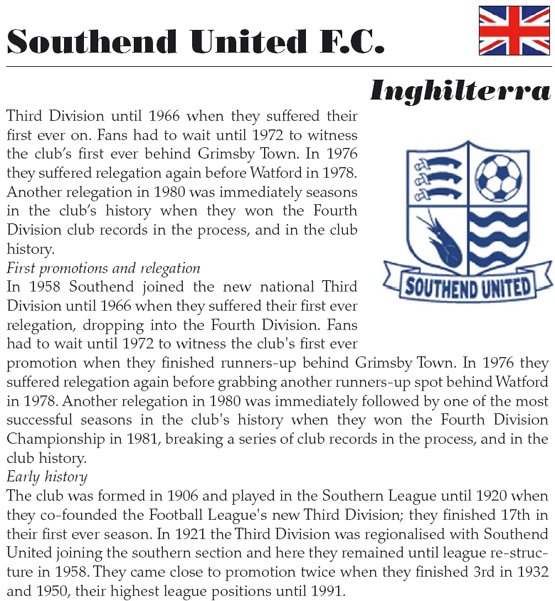 Southend United F.C.

Inghilterra

Third Division until 1966 when they suffered their first ever on. Fans had to wait until 1972 to witness the club's first ever behind Grimsby Town. In 1976 they suffered relegation again before Watford in 1978. Another relegation in 1980 was immediately seasons in the club's history when they won the Fourth Division club records in the process, and in the club history.

SOUTHEND UNITED

First promotions and relegation
In 1958 Southend joined the new national Third Division until 1966 when they suffered their first ever relegation, dropping into the Fourth Division. Fans had to wait until 1972 to witness the club's first ever promotion when they finished runners-up behind Grimsby Town. In 1976 they suffered relegation again before grabbing another runners-up spot behind Watford in 1978. Another relegation in 1980 was immediately followed by one of the most successful seasons in the club's history when they won the Fourth Division Championship in 1981, breaking a series of club records in the process, and in the club history.
Early history
The club was formed in 1906 and played in the Southern League until 1920 when they co-founded the Football League's new Third Division; they finished 17th in their first ever season. In 1921 the Third Division was regionalised with Southend United joining the southern section and here they remained until league re-structure in 1958. They came close to promotion twice when they finished 3rd in 1932 and 1950, their highest league positions until 1991.